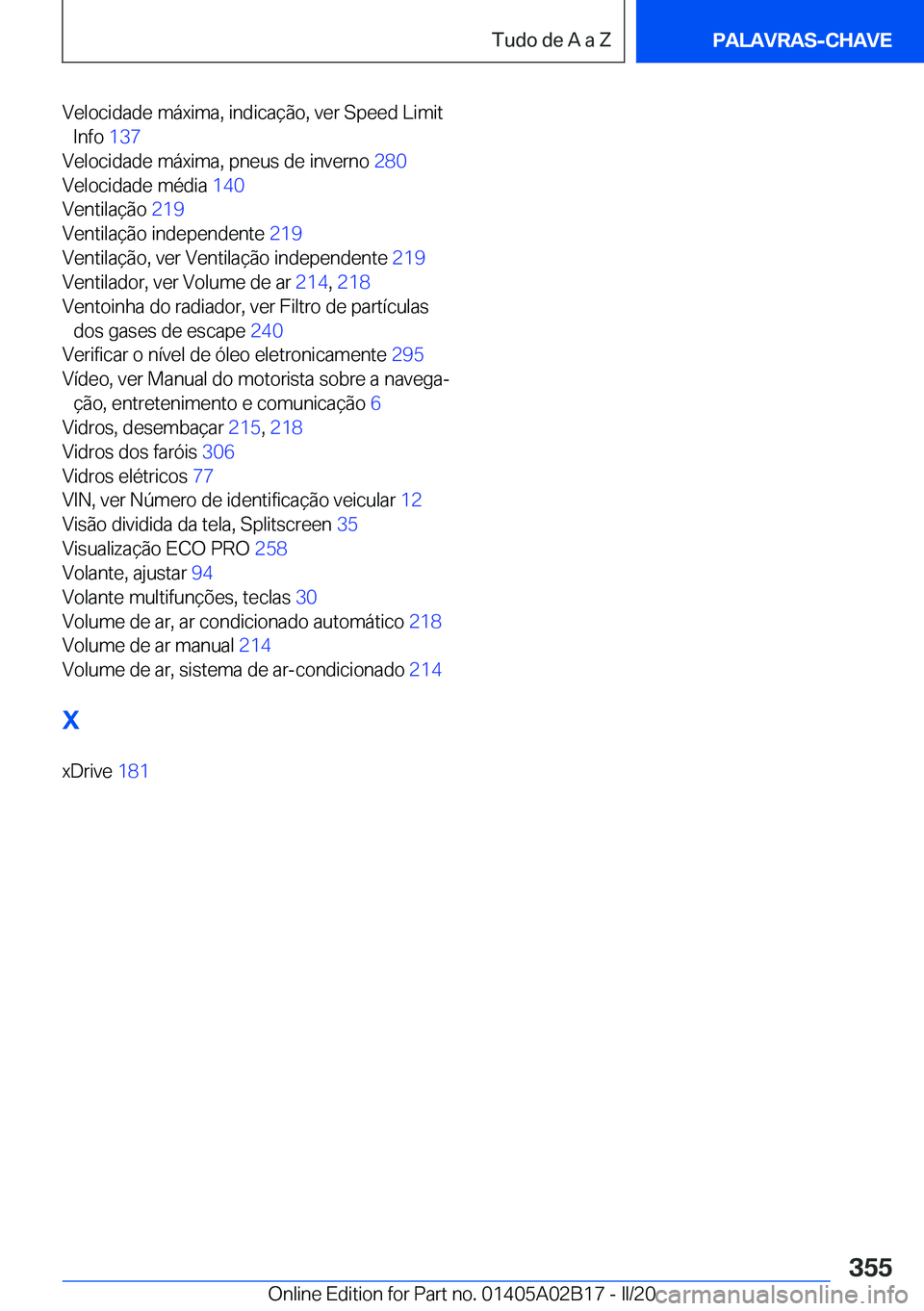 Tudo de A a Z

PALAVRAS-CHAVE

Velocidade máxima, indicação, ver Speed Limit Info 137
Velocidade máxima, pneus de inverno 280
Velocidade média 140
Ventilação 219
Ventilação independente 219
Ventilação, ver Ventilação independente 219
Ventilador, ver Volume de ar 214, 218
Ventoinha do radiador, ver Filtro de partículas dos gases de escape 240
Verificar o nível de óleo eletronicamente 295
Vídeo, ver Manual do motorista sobre a navegação, entretenimento e comunicação 6
Vidros, desembaçar 215, 218
Vidros dos faróis 306
Vidros elétricos 77
VIN, ver Número de identificação veicular 12
Visão dividida da tela, Splitscreen 35
Visualização ECO PRO 258
Volante, ajustar 94
Volante multifunções, teclas 30
Volume de ar, ar condicionado automático 218
Volume de ar manual 214
Volume de ar, sistema de ar-condicionado 214

X

xDrive 181

355

Online Edition for Part no. 01405A02B17 - II/20

carmanualsonline.info